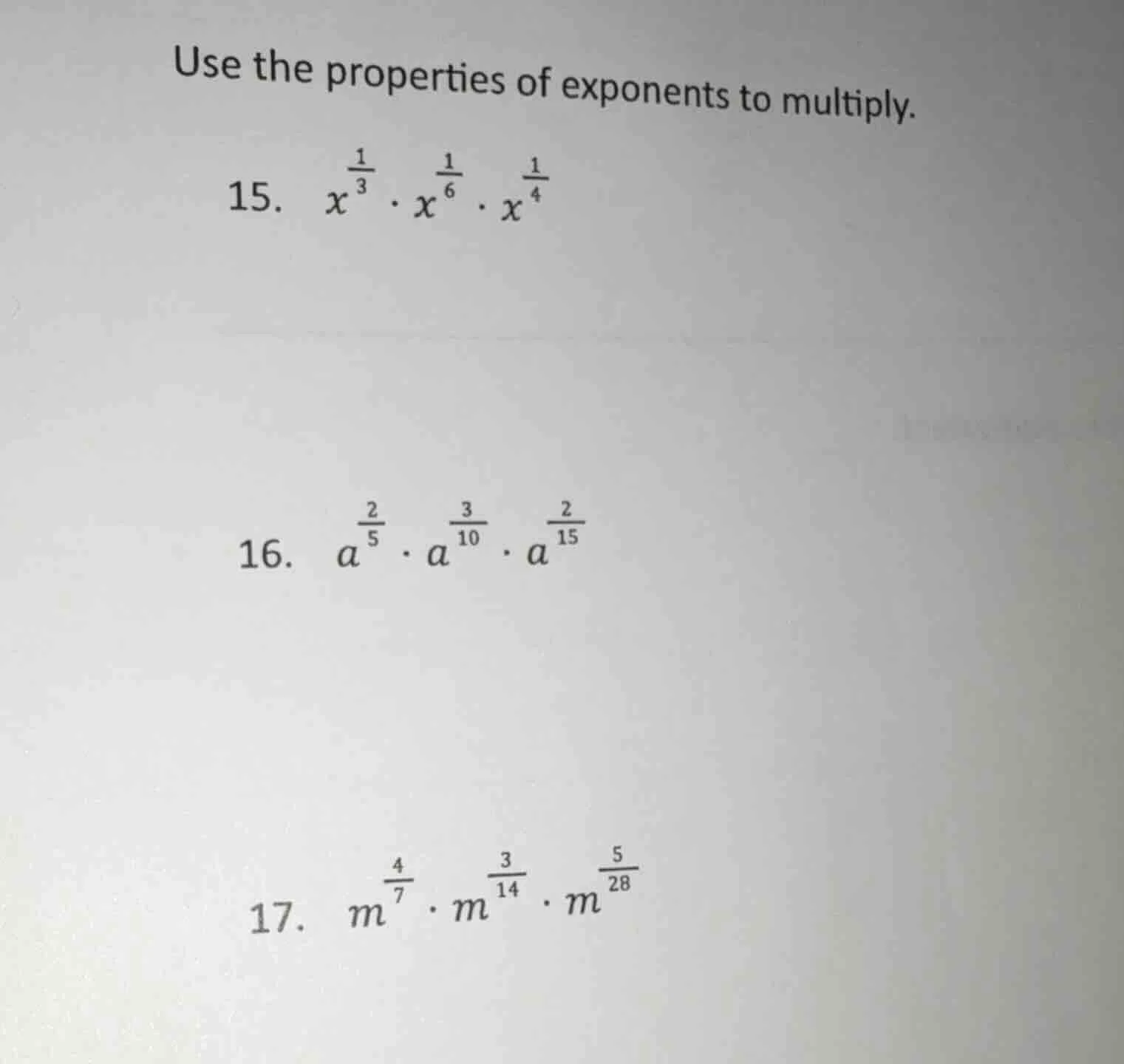 Use the properties of exponents to multiply.

15. $x^{\frac{1}{3}} \cdot x^{\frac{1}{6}} \cdot x^{\frac{1}{4}}$

16. $a^{\frac{2}{5}} \cdot a^{\frac{3}{10}} \cdot a^{\frac{2}{15}}$

17. $m^{\frac{4}{7}} \cdot m^{\frac{3}{14}} \cdot m^{\frac{5}{28}}$